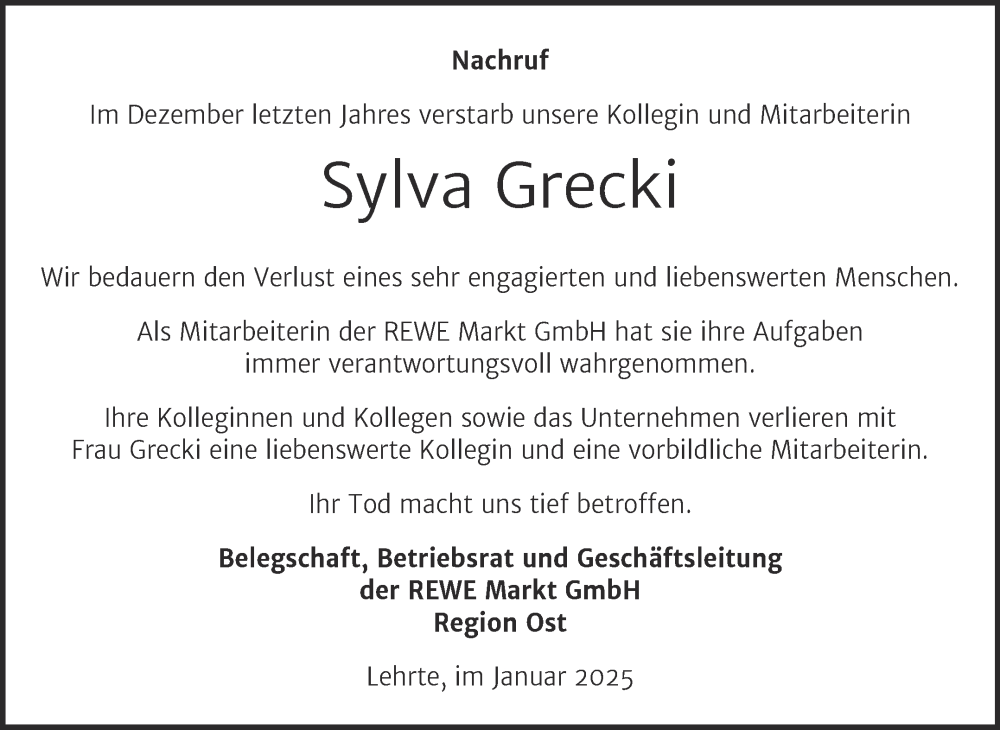 Nachruf

Im Dezember letzten Jahres verstarb unsere Kollegin und Mitarbeiterin

Sylva Grecki

Wir bedauern den Verlust eines sehr engagierten und liebenswerten Menschen.

Als Mitarbeiterin der REWE Markt GmbH hat sie ihre Aufgaben immer verantwortungsvoll wahrgenommen.

Ihre Kolleginnen und Kollegen sowie das Unternehmen verlieren mit Frau Grecki eine liebenswerte Kollegin und eine vorbildliche Mitarbeiterin.

Ihr Tod macht uns tief betroffen.

Belegschaft, Betriebsrat und Geschäftsleitung
der REWE Markt GmbH
Region Ost

Lehrte, im Januar 2025